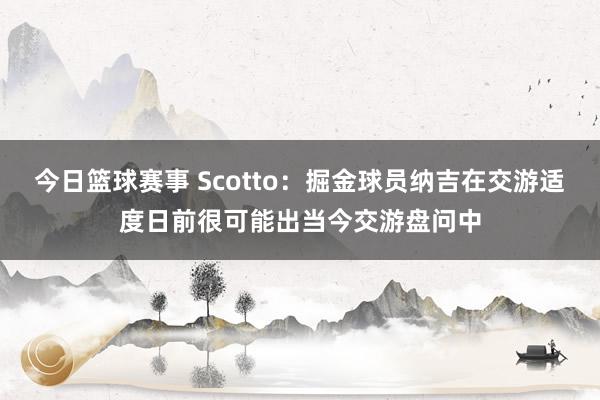 今日篮球赛事 Scotto：掘金球员纳吉在交游适度日前很可能出当今交游盘问中